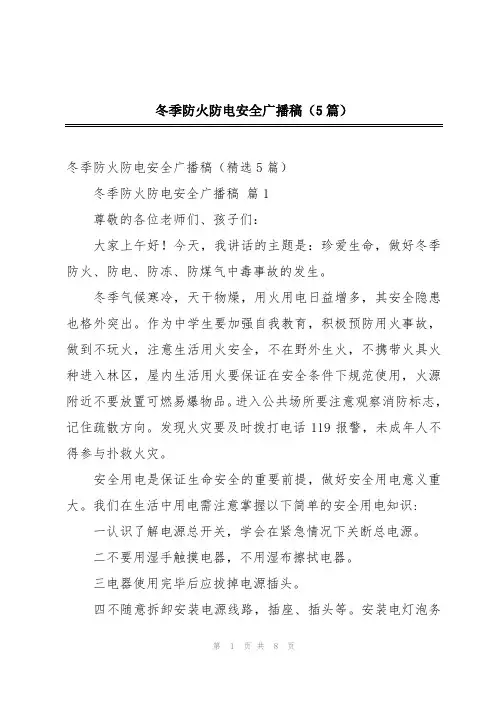 冬季防火防电安全广播稿（5篇）

冬季防火防电安全广播稿（精选5篇）

冬季防火防电安全广播稿 篇1

尊敬的各位老师们、孩子们：

大家上午好！今天，我讲话的主题是：珍爱生命，做好冬季防火、防电、防冻、防煤气中毒事故的发生。

冬季气候寒冷，天干物燥，用火用电日益增多，其安全隐患也格外突出。作为中学生要加强自我教育，积极预防用火事故，做到不玩火，注意生活用火安全，不在野外生火，不携带火具火种进入林区，屋内生活用火要保证在安全条件下规范使用，火源附近不要放置可燃易爆物品。进入公共场所要注意观察消防标志，记住疏散方向。发现火灾要及时拨打电话119报警，未成年人不得参与扑救火灾。

安全用电是保证生命安全的重要前提，做好安全用电意义重大。我们在生活中用电需注意掌握以下简单的安全用电知识：

一认识了解电源总开关，学会在紧急情况下关断总电源。

二不要用湿手触摸电器，不用湿布擦拭电器。

三电器使用完毕后应拔掉电源插头。

四不随意拆卸安装电源线路，插座、插头等。安装电灯泡务

第 1 页 共 8 页